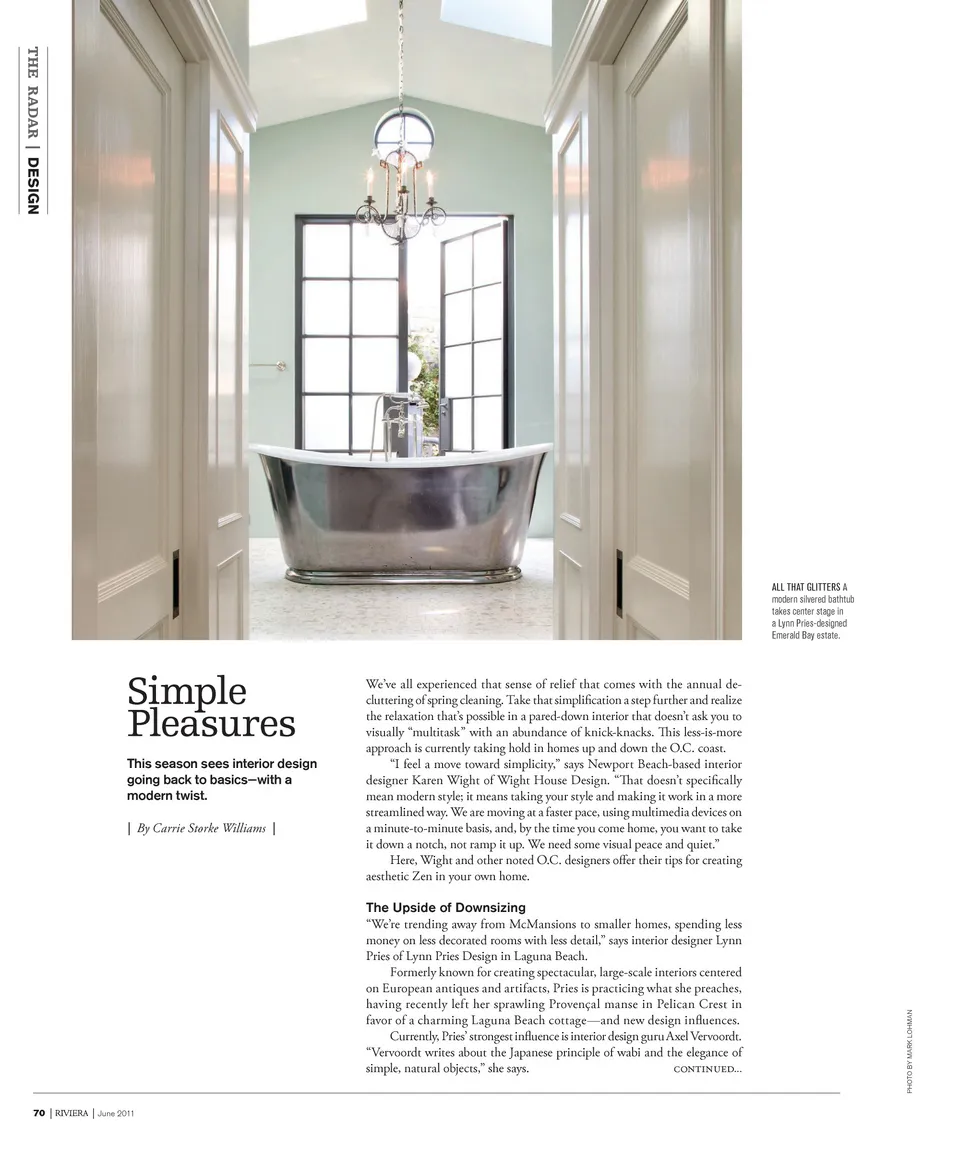 THE RADAR | DESIGN

ALL THAT GLITTERS A modern silvered bathtub takes center stage in a Lynn Pries-designed Emerald Bay estate.

Simple Pleasures

This season sees interior design going back to basics—with a modern twist.

| By Carrie Størke Williams |

We've all experienced that sense of relief that comes with the annual decluttering of spring cleaning. Take that simplification a step further and realize the relaxation that's possible in a pared-down interior that doesn't ask you to visually "multitask" with an abundance of knick-knacks. This less-is-more approach is currently taking hold in homes up and down the O.C. coast.

"I feel a move toward simplicity," says Newport Beach-based interior designer Karen Wight of Wight House Design. "That doesn't specifically mean modern style; it means taking your style and making it work in a more streamlined way. We are moving at a faster pace, using multimedia devices on a minute-to-minute basis, and, by the time you come home, you want to take it down a notch, not ramp it up. We need some visual peace and quiet."

Here, Wight and other noted O.C. designers offer their tips for creating aesthetic Zen in your own home.

The Upside of Downsizing

"We're trending away from McMansions to smaller homes, spending less money on less decorated rooms with less detail," says interior designer Lynn Pries of Lynn Pries Design in Laguna Beach.

Formerly known for creating spectacular, large-scale interiors centered on European antiques and artifacts, Pries is practicing what she preaches, having recently left her sprawling Provençal manse in Pelican Crest in favor of a charming Laguna Beach cottage—and new design influences.

Currently, Pries' strongest influence is interior design guru Axel Vervoordt. "Vervoordt writes about the Japanese principle of wabi and the elegance of simple, natural objects," she says. CONTINUED...

PHOTO BY MARK LOHMAN

70 | RIVIERA | June 2011